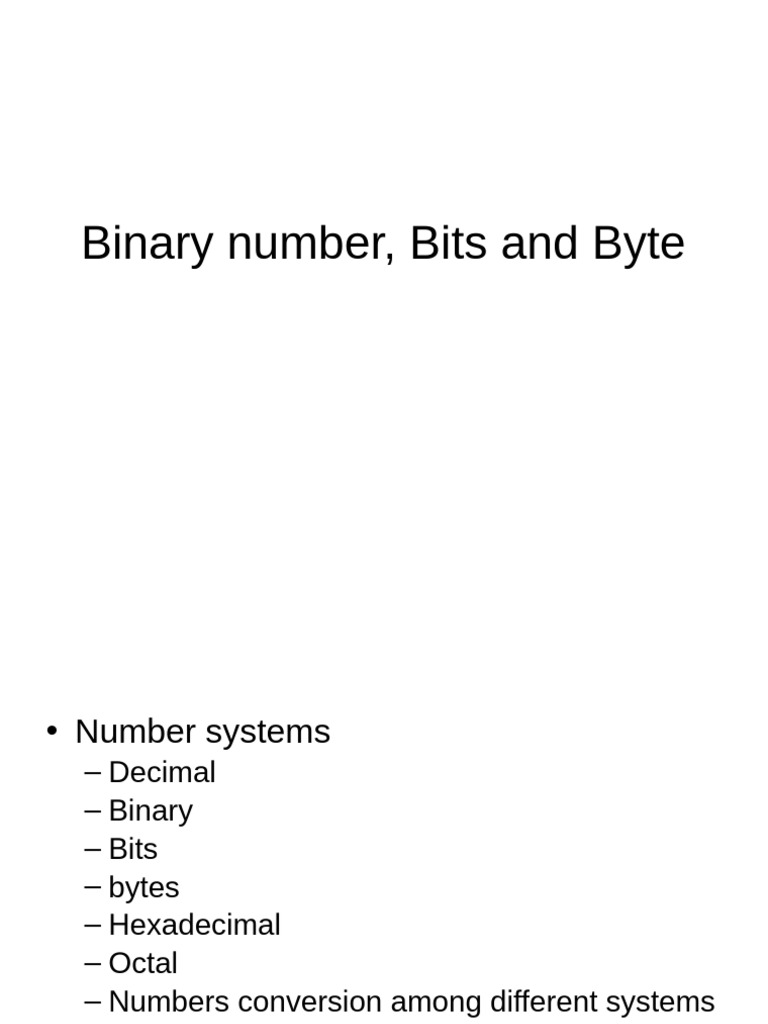 Binary number, Bits and Byte

• Number systems
– Decimal
– Binary
– Bits
– bytes
– Hexadecimal
– Octal
– Numbers conversion among different systems